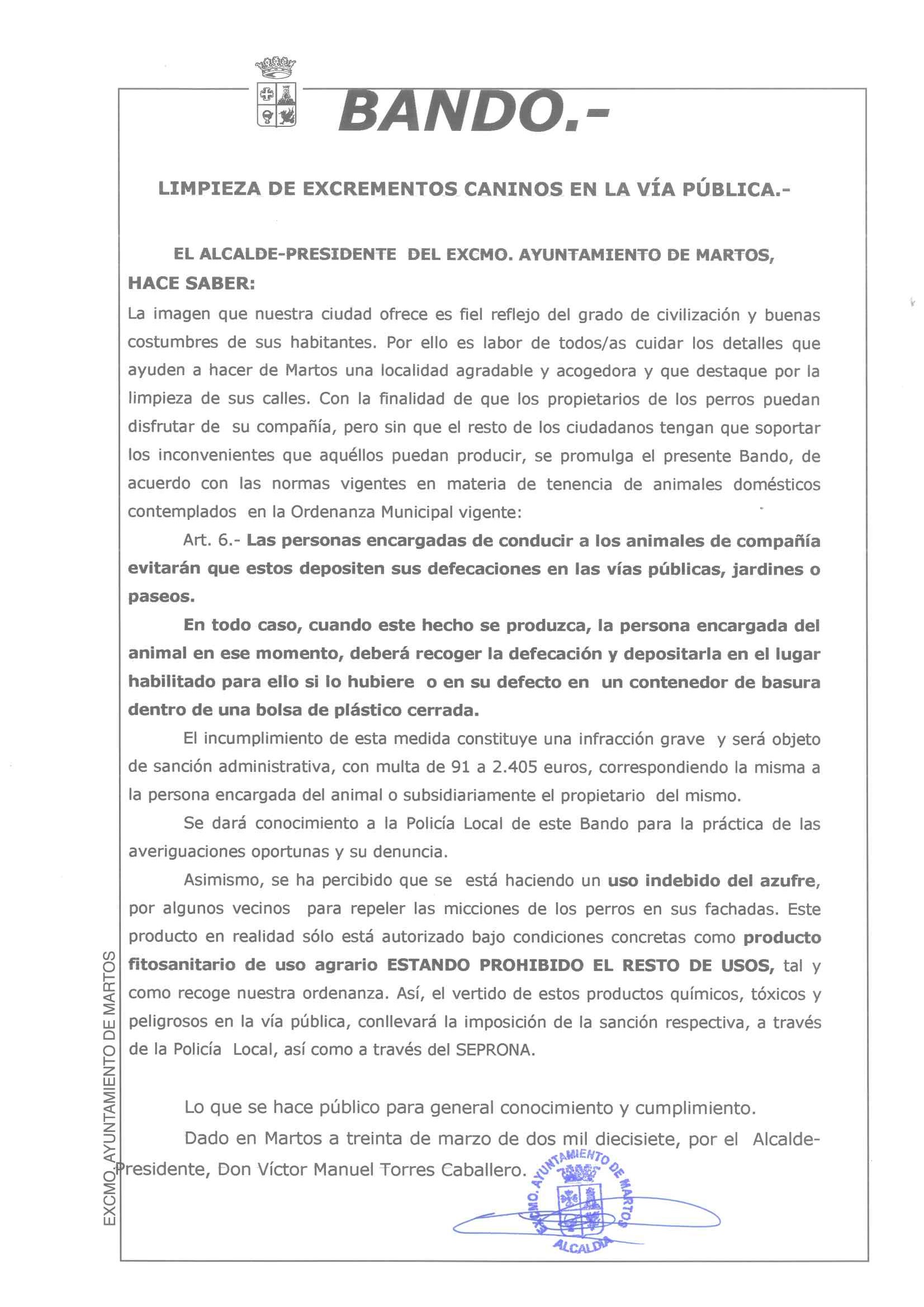 BANDO.-

LIMPIEZA DE EXCREMENTOS CANINOS EN LA VÍA PÚBLICA.-

EL ALCALDE-PRESIDENTE DEL EXCMO. AYUNTAMIENTO DE MARTOS, HACE SABER:

La imagen que nuestra ciudad ofrece es fiel reflejo del grado de civilización y buenas costumbres de sus habitantes. Por ello es labor de todos/as cuidar los detalles que ayuden a hacer de Martos una localidad agradable y acogedora y que destaque por la limpieza de sus calles. Con la finalidad de que los propietarios de los perros puedan disfrutar de su compañía, pero sin que el resto de los ciudadanos tengan que soportar los inconvenientes que aquéllos puedan producir, se promulga el presente Bando, de acuerdo con las normas vigentes en materia de tenencia de animales domésticos contemplados en la Ordenanza Municipal vigente:

Art. 6.- Las personas encargadas de conducir a los animales de compañía evitarán que estos depositen sus defecaciones en las vías públicas, jardines o paseos.

En todo caso, cuando este hecho se produzca, la persona encargada del animal en ese momento, deberá recoger la defecación y depositarla en el lugar habilitado para ello si lo hubiere o en su defecto en un contenedor de basura dentro de una bolsa de plástico cerrada.

El incumplimiento de esta medida constituye una infracción grave y será objeto de sanción administrativa, con multa de 91 a 2.405 euros, correspondiendo la misma a la persona encargada del animal o subsidiariamente el propietario del mismo.

Se dará conocimiento a la Policía Local de este Bando para la práctica de las averiguaciones oportunas y su denuncia.

Asimismo, se ha percibido que se está haciendo un uso indebido del azufre, por algunos vecinos para repeler las micciones de los perros en sus fachadas. Este producto en realidad sólo está autorizado bajo condiciones concretas como producto fitosanitario de uso agrario ESTANDO PROHIBIDO EL RESTO DE USOS, tal y como recoge nuestra ordenanza. Así, el vertido de estos productos químicos, tóxicos y peligrosos en la vía pública, conllevará la imposición de la sanción respectiva, a través de la Policía Local, así como a través del SEPRONA.

Lo que se hace público para general conocimiento y cumplimiento.

Dado en Martos a treinta de marzo de dos mil diecisiete, por el Alcalde-Presidente, Don Víctor Manuel Torres Caballero.

EXCMO. AYUNTAMIENTO DE MARTOS
ALCALDIA

EXCMO. AYUNTAMIENTO DE MARTOS